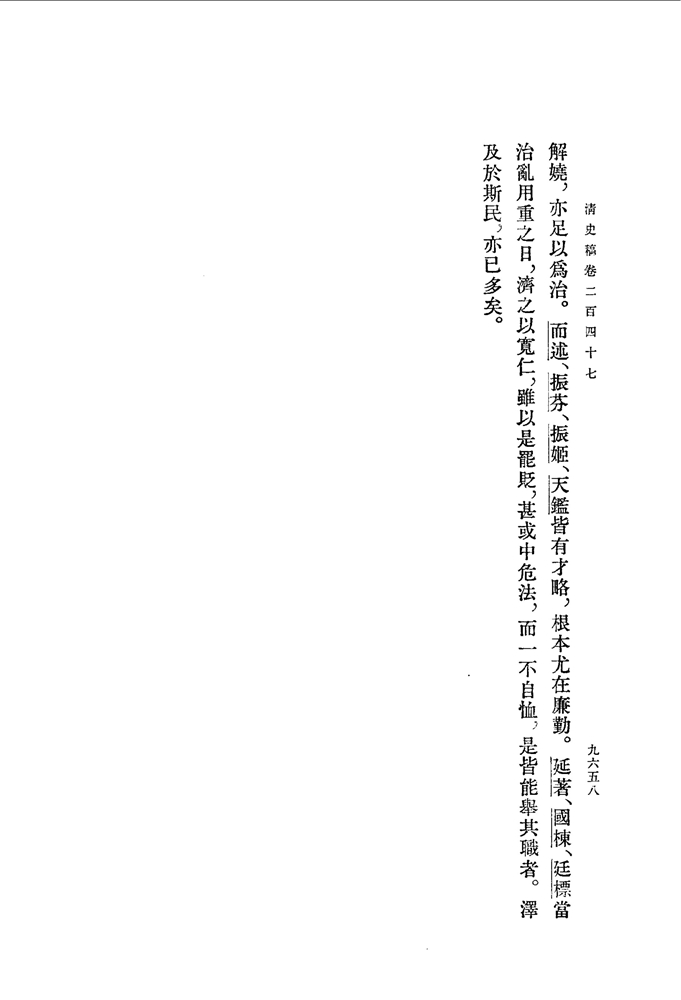 清史稿卷二百四十七　　　　　　　　　　九六五八

解嬈，亦足以爲治。而述、振芬、振姬、天鑑皆有才略，根本尤在廉勤。延著、國棟、廷標當治亂用重之日，濟之以寬仁，雖以是罷貶，甚或中危法，而一不自恤，是皆能舉其職者。澤及於斯民，亦已多矣。